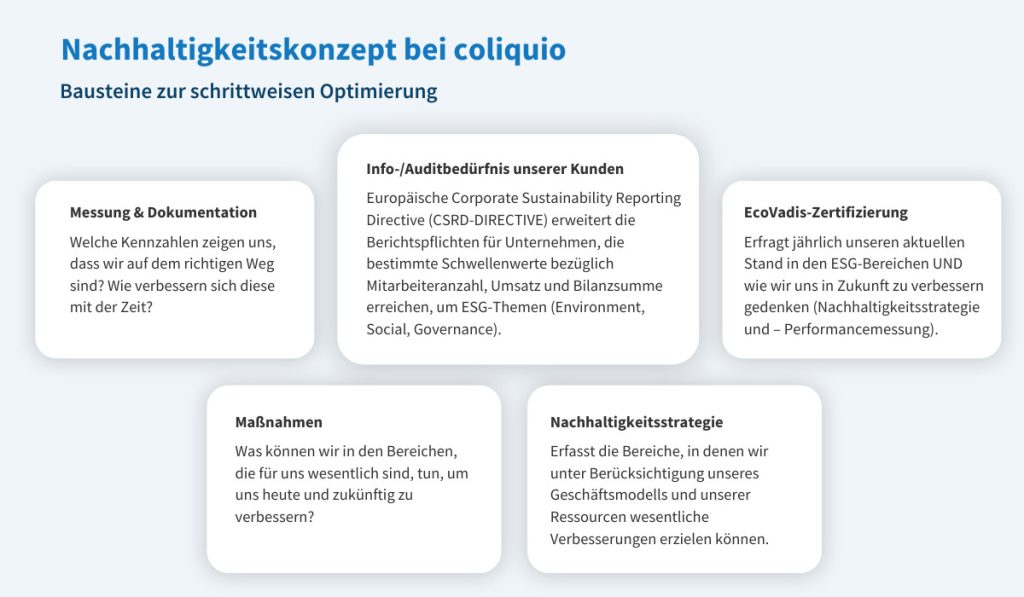 Nachhaltigkeitskonzept bei coliquio

Bausteine zur schrittweisen Optimierung

Messung & Dokumentation

Welche Kennzahlen zeigen uns, dass wir auf dem richtigen Weg sind? Wie verbessern sich diese mit der Zeit?

Info-/Auditbedürfnis unserer Kunden

Europäische Corporate Sustainability Reporting Directive (CSRD-DIRECTIVE) erweitert die Berichtspflichten für Unternehmen, die bestimmte Schwellenwerte bezüglich Mitarbeiteranzahl, Umsatz und Bilanzsumme erreichen, um ESG-Themen (Environment, Social, Governance).

EcoVadis-Zertifizierung

Erfragt jährlich unseren aktuellen Stand in den ESG-Bereichen UND wie wir uns in Zukunft zu verbessern gedenken (Nachhaltigkeitsstrategie und – Performancemessung).

Maßnahmen

Was können wir in den Bereichen, die für uns wesentlich sind, tun, um uns heute und zukünftig zu verbessern?

Nachhaltigkeitsstrategie

Erfasst die Bereiche, in denen wir unter Berücksichtigung unseres Geschäftsmodells und unserer Ressourcen wesentliche Verbesserungen erzielen können.